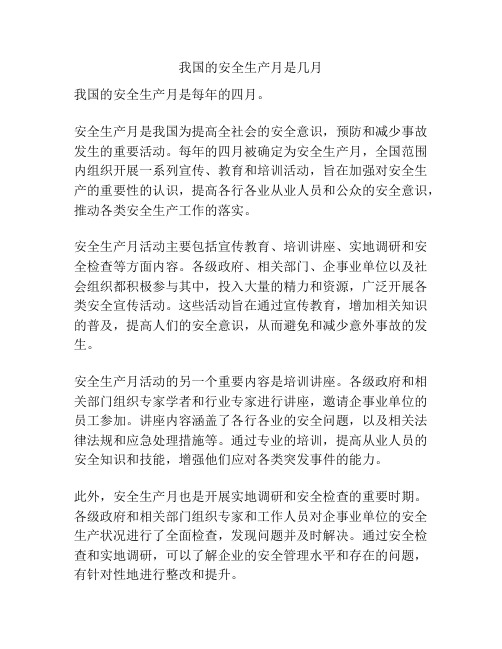 我国的安全生产月是几月

我国的安全生产月是每年的四月。

安全生产月是我国为提高全社会的安全意识，预防和减少事故发生的重要活动。每年的四月被确定为安全生产月，全国范围内组织开展一系列宣传、教育和培训活动，旨在加强对安全生产的重要性的认识，提高各行各业从业人员和公众的安全意识，推动各类安全生产工作的落实。

安全生产月活动主要包括宣传教育、培训讲座、实地调研和安全检查等方面内容。各级政府、相关部门、企事业单位以及社会组织都积极参与其中，投入大量的精力和资源，广泛开展各类安全宣传活动。这些活动旨在通过宣传教育，增加相关知识的普及，提高人们的安全意识，从而避免和减少意外事故的发生。

安全生产月活动的另一个重要内容是培训讲座。各级政府和相关部门组织专家学者和行业专家进行讲座，邀请企事业单位的员工参加。讲座内容涵盖了各行各业的安全问题，以及相关法律法规和应急处理措施等。通过专业的培训，提高从业人员的安全知识和技能，增强他们应对各类突发事件的能力。

此外，安全生产月也是开展实地调研和安全检查的重要时期。各级政府和相关部门组织专家和工作人员对企事业单位的安全生产状况进行了全面检查，发现问题并及时解决。通过安全检查和实地调研，可以了解企业的安全管理水平和存在的问题，有针对性地进行整改和提升。